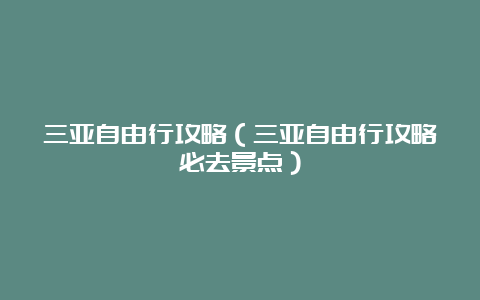 三亚自由行攻略（三亚自由行攻略必去景点）